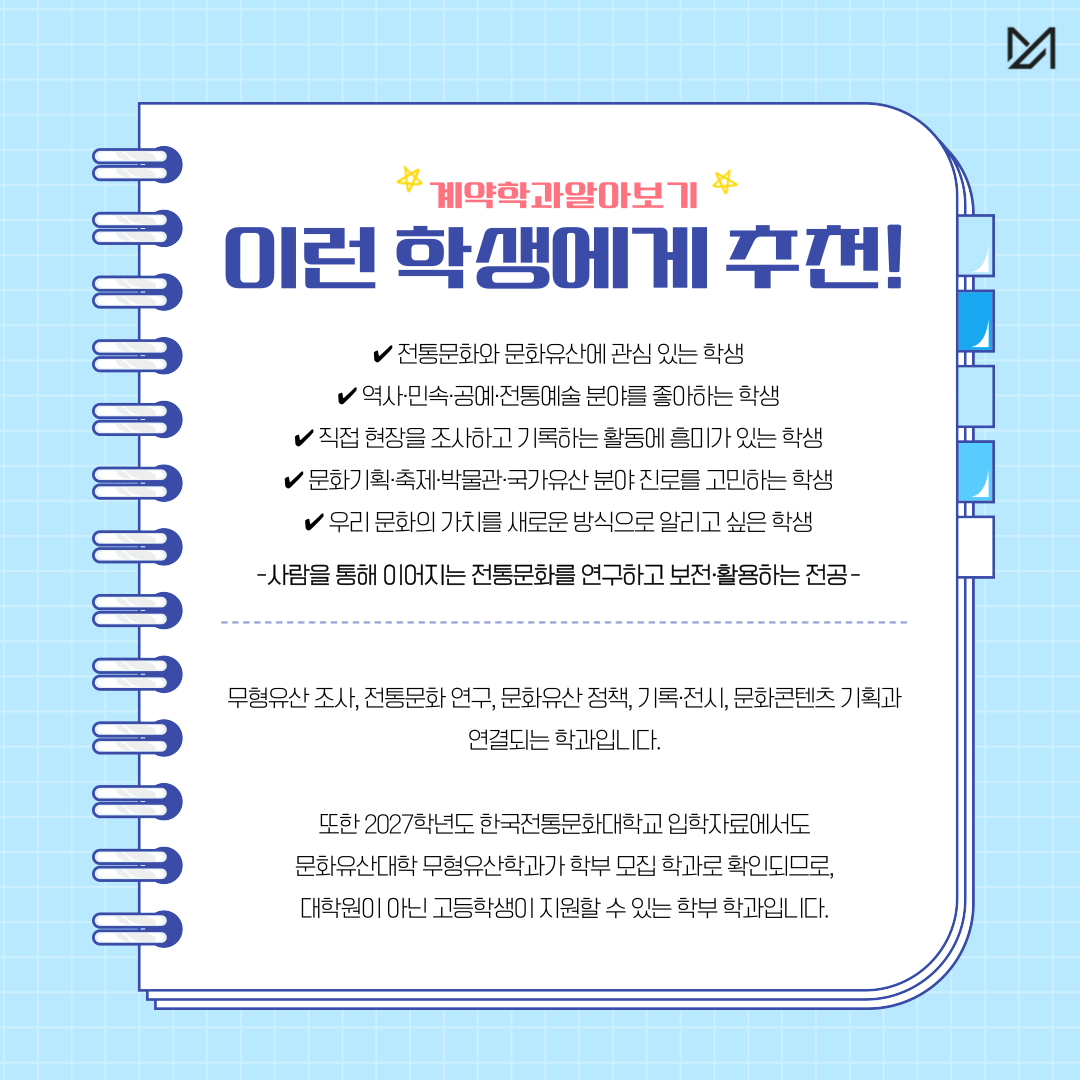 계약학과알아보기

이런 학생에게 추천!

✔ 전통문화와 문화유산에 관심 있는 학생
✔ 역사·민속·공예·전통예술 분야를 좋아하는 학생
✔ 직접 현장을 조사하고 기록하는 활동에 흥미가 있는 학생
✔ 문화기획·축제·박물관·국가유산 분야 진로를 고민하는 학생
✔ 우리 문화의 가치를 새로운 방식으로 알리고 싶은 학생

-사람을 통해 이어지는 전통문화를 연구하고 보전·활용하는 전공-

무형유산 조사, 전통문화 연구, 문화유산 정책, 기록·전시, 문화콘텐츠 기획과 연결되는 학과입니다.

또한 2027학년도 한국전통문화대학교 입학자료에서도 문화유산대학 무형유산학과가 학부 모집 학과로 확인되므로, 대학원이 아닌 고등학생이 지원할 수 있는 학부 학과입니다.